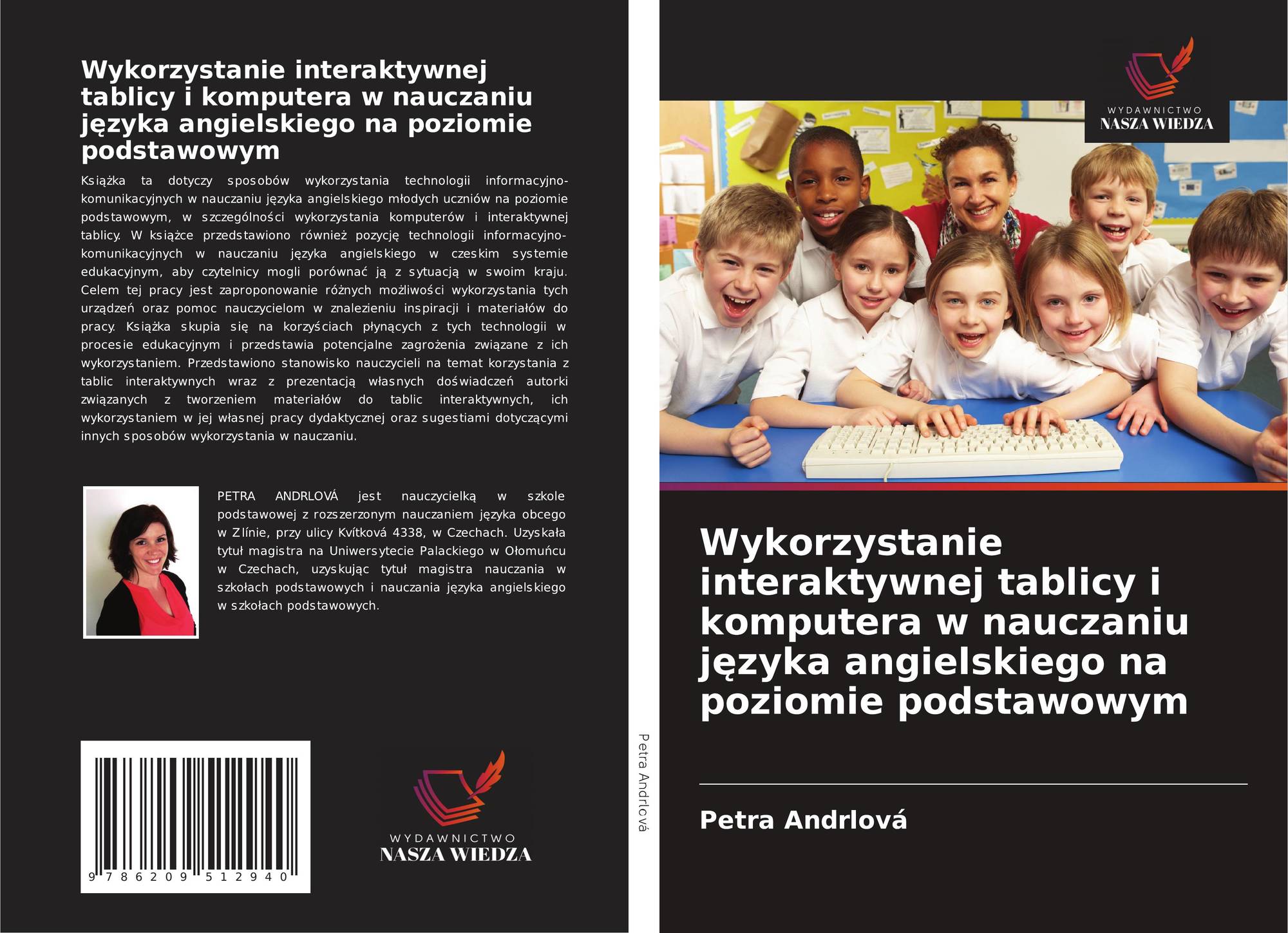 Wykorzystanie interaktywnej tablicy i komputera w nauczaniu języka angielskiego na poziomie podstawowym

Książka ta dotyczy sposobów wykorzystania technologii informacyjno-komunikacyjnych w nauczaniu języka angielskiego młodych uczniów na poziomie podstawowym, w szczególności wykorzystania komputerów i interaktywnej tablicy. W książce przedstawiono również pozycję technologii informacyjno-komunikacyjnych w nauczaniu języka angielskiego w czeskim systemie edukacyjnym, aby czytelnicy mogli porównać ją z sytuacją w swoim kraju. Celem tej pracy jest zaproponowanie różnych możliwości wykorzystania tych urządzeń oraz pomoc nauczycielom w znalezieniu inspiracji i materiałów do pracy. Książka skupia się na korzyściach płynących z tych technologii w procesie edukacyjnym i przedstawia potencjalne zagrożenia związane z ich wykorzystaniem. Przedstawiono stanowisko nauczycieli na temat korzystania z tablic interaktywnych wraz z prezentacją własnych doświadczeń autorki związanych z tworzeniem materiałów do tablic interaktywnych, ich wykorzystaniem w jej własnej pracy dydaktycznej oraz sugestiami dotyczącymi innych sposobów wykorzystania w nauczaniu.

PETRA ANDRLOVÁ jest nauczycielką w szkole podstawowej z rozszerzonym nauczaniem języka obcego w Zlínie, przy ulicy Kvítková 4338, w Czechach. Uzyskała tytuł magistra na Uniwersytecie Palackiego w Ołomuńcu w Czechach, uzyskując tytuł magistra nauczania w szkołach podstawowych i nauczania języka angielskiego w szkołach podstawowych.

9 786209 512940

WYDAWNICTWO
NASZA WIEDZA

Petra Andrlová

WYDAWNICTWO
NASZA WIEDZA

Wykorzystanie interaktywnej tablicy i komputera w nauczaniu języka angielskiego na poziomie podstawowym

Petra Andrlová